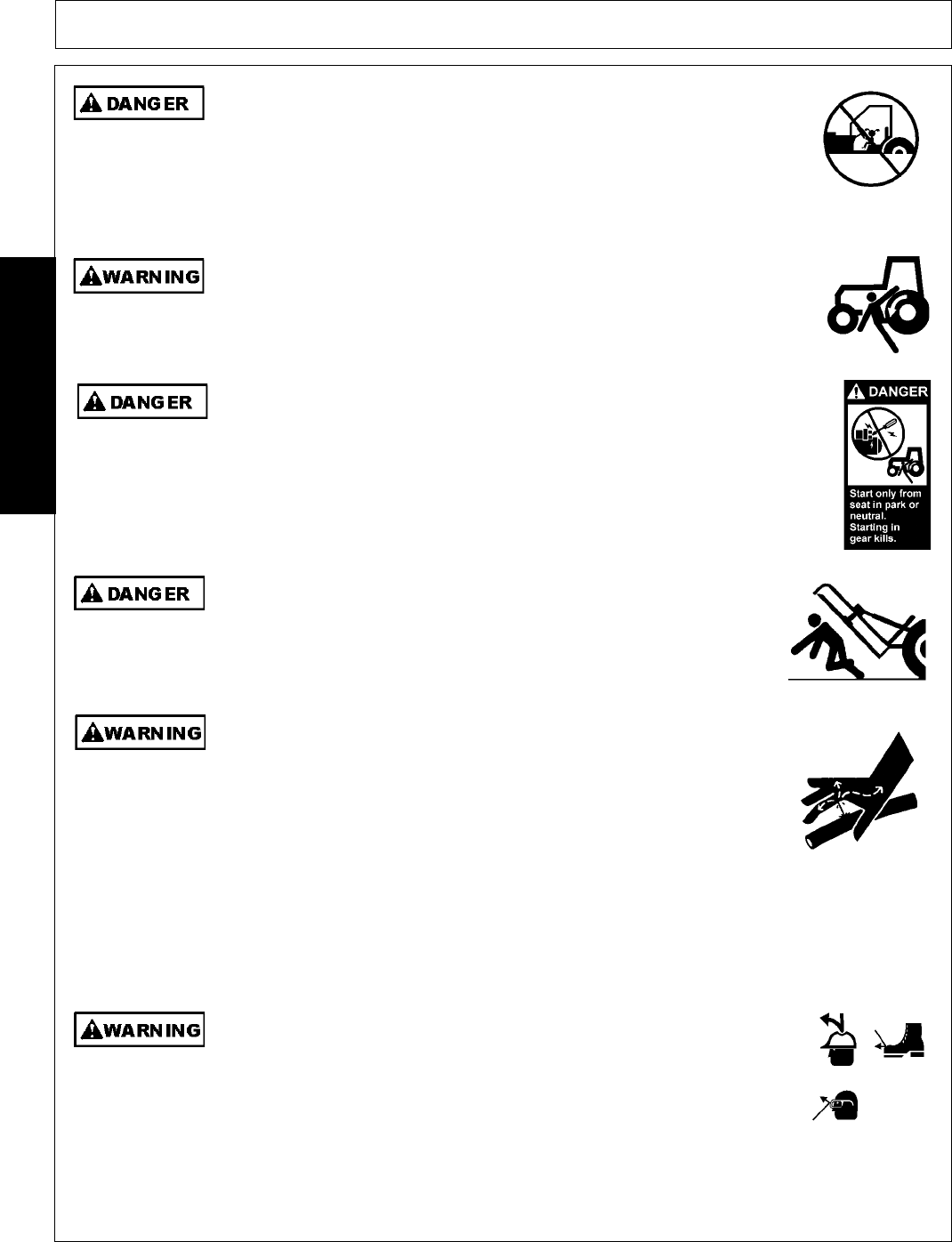 DANGER

WARNING

DANGER

DANGER

Start only from seat in park or neutral. Starting in gear kills.

DANGER

WARNING

WARNING